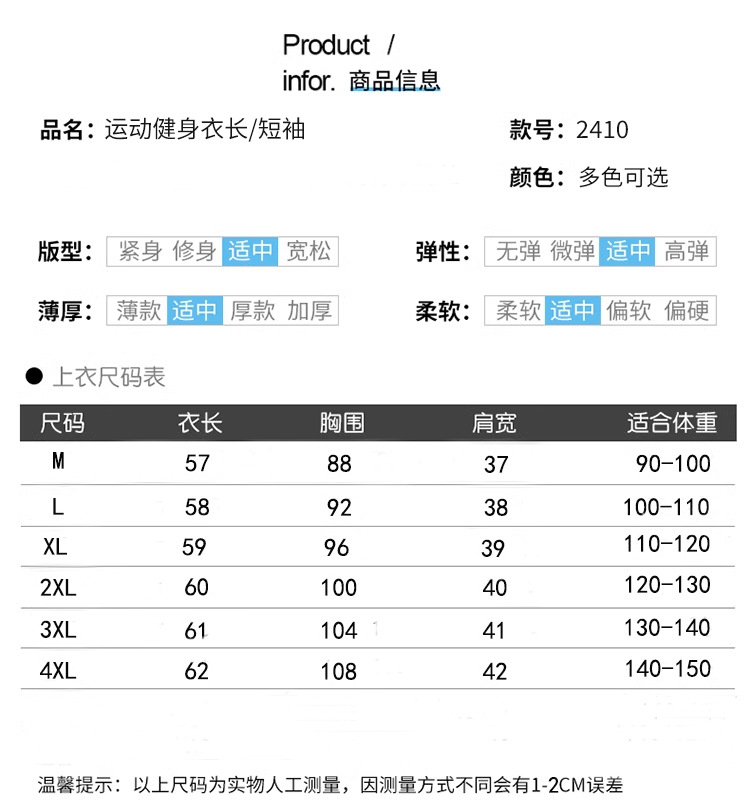 Product /
infor. 商品信息

品名：运动健身衣长/短袖

款号：2410

颜色：多色可选

版型：紧身 修身 适中 宽松

弹性：无弹 微弹 适中 高弹

薄厚：薄款 适中 厚款 加厚

柔软：柔软 适中 偏软 偏硬

● 上衣尺码表

| 尺码 | 衣长 | 胸围 | 肩宽 | 适合体重 |
|---|---|---|---|---|
| M | 57 | 88 | 37 | 90-100 |
| L | 58 | 92 | 38 | 100-110 |
| XL | 59 | 96 | 39 | 110-120 |
| 2XL | 60 | 100 | 40 | 120-130 |
| 3XL | 61 | 104 | 41 | 130-140 |
| 4XL | 62 | 108 | 42 | 140-150 |

温馨提示：以上尺码为实物人工测量，因测量方式不同会有1-2CM误差